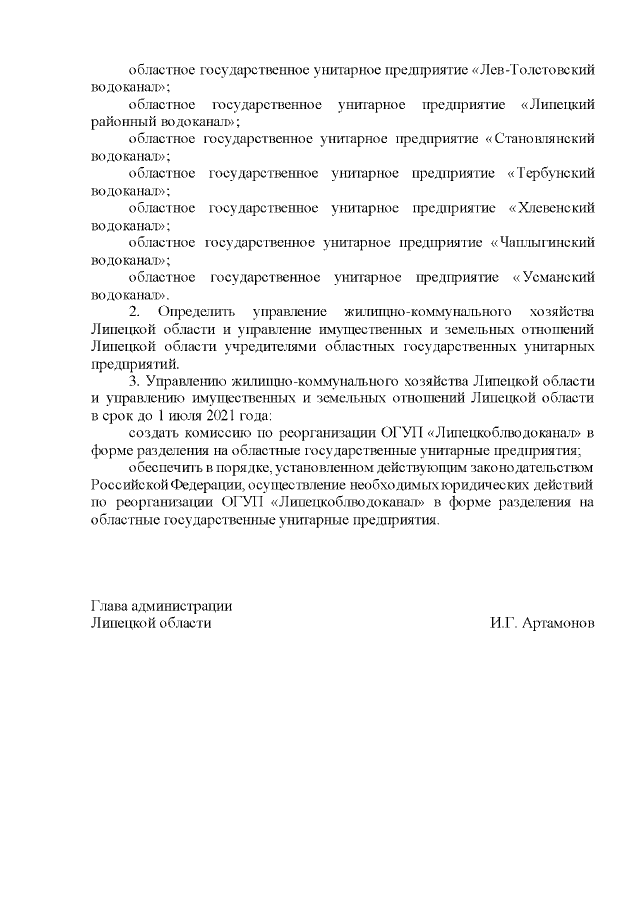 областное государственное унитарное предприятие «Лев-Толстовский водоканал»;

областное государственное унитарное предприятие «Липецкий районный водоканал»;

областное государственное унитарное предприятие «Становлянский водоканал»;

областное государственное унитарное предприятие «Тербунский водоканал»;

областное государственное унитарное предприятие «Хлевенский водоканал»;

областное государственное унитарное предприятие «Чаплыгинский водоканал»;

областное государственное унитарное предприятие «Усманский водоканал».

2. Определить управление жилищно-коммунального хозяйства Липецкой области и управление имущественных и земельных отношений Липецкой области учредителями областных государственных унитарных предприятий.

3. Управлению жилищно-коммунального хозяйства Липецкой области и управлению имущественных и земельных отношений Липецкой области в срок до 1 июля 2021 года:

создать комиссию по реорганизации ОГУП «Липецкоблводоканал» в форме разделения на областные государственные унитарные предприятия;

обеспечить в порядке, установленном действующим законодательством Российской Федерации, осуществление необходимых юридических действий по реорганизации ОГУП «Липецкоблводоканал» в форме разделения на областные государственные унитарные предприятия.

Глава администрации
Липецкой области

И.Г. Артамонов